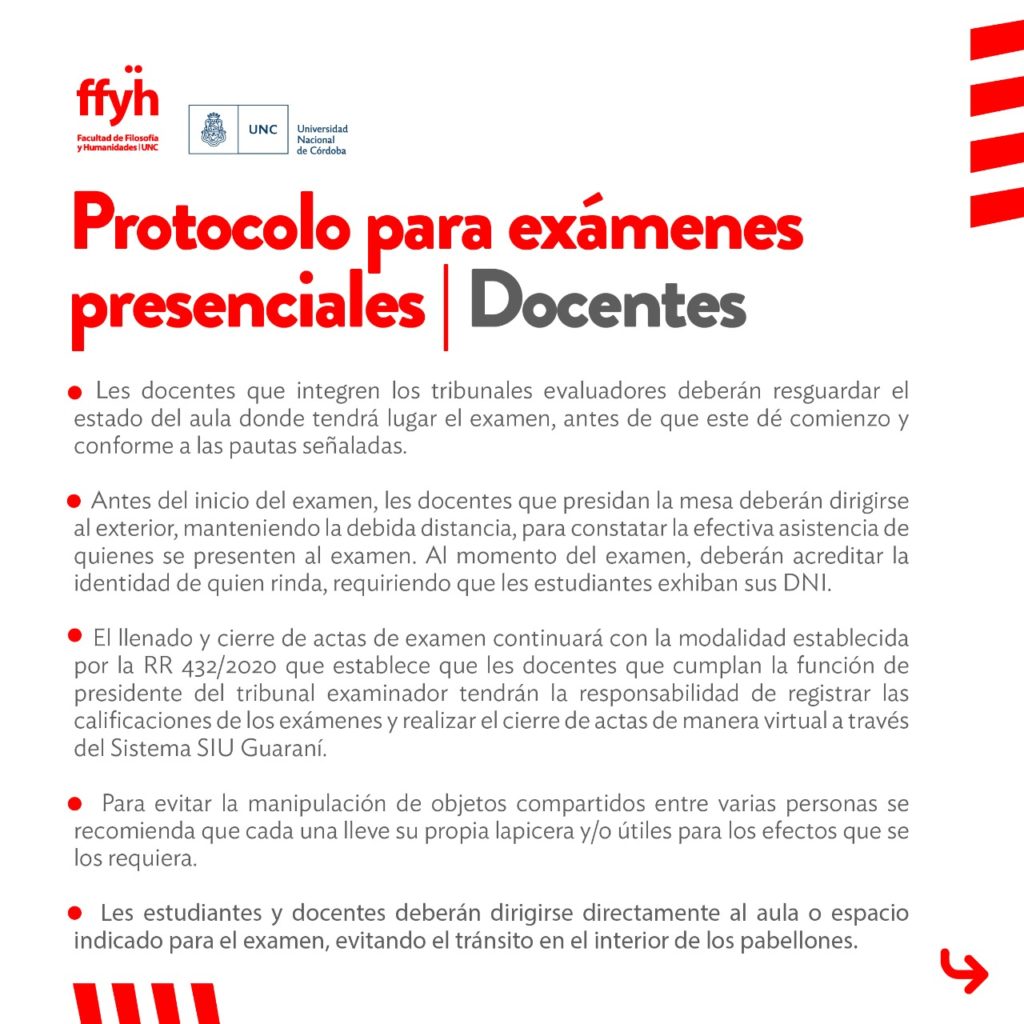 ffyh
Facultad de Filosofía y Humanidades | UNC

UNC
Universidad Nacional de Córdoba

Protocolo para exámenes presenciales | Docentes

• Les docentes que integren los tribunales evaluadores deberán resguardar el estado del aula donde tendrá lugar el examen, antes de que este dé comienzo y conforme a las pautas señaladas.

• Antes del inicio del examen, les docentes que presidan la mesa deberán dirigirse al exterior, manteniendo la debida distancia, para constatar la efectiva asistencia de quienes se presenten al examen. Al momento del examen, deberán acreditar la identidad de quien rinda, requiriendo que les estudiantes exhiban sus DNI.

• El llenado y cierre de actas de examen continuará con la modalidad establecida por la RR 432/2020 que establece que les docentes que cumplan la función de presidente del tribunal examinador tendrán la responsabilidad de registrar las calificaciones de los exámenes y realizar el cierre de actas de manera virtual a través del Sistema SIU Guaraní.

• Para evitar la manipulación de objetos compartidos entre varias personas se recomienda que cada una lleve su propia lapicera y/o útiles para los efectos que se los requiera.

• Les estudiantes y docentes deberán dirigirse directamente al aula o espacio indicado para el examen, evitando el tránsito en el interior de los pabellones.